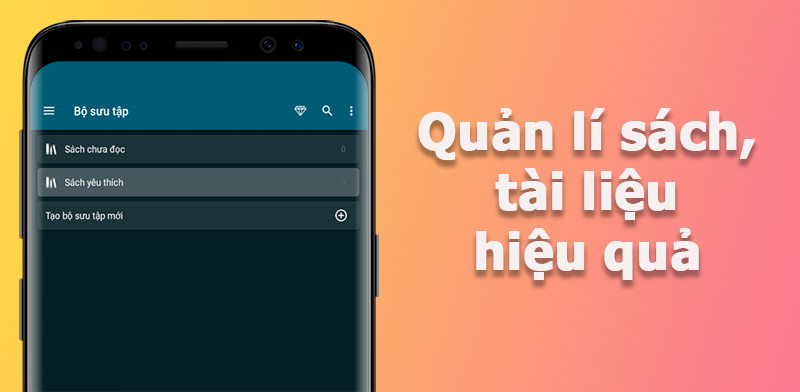 Bộ sưu tập

Sách chưa đọc 0

Sách yêu thích 0

Tạo bộ sưu tập mới

Quản lí sách, tài liệu hiệu quả